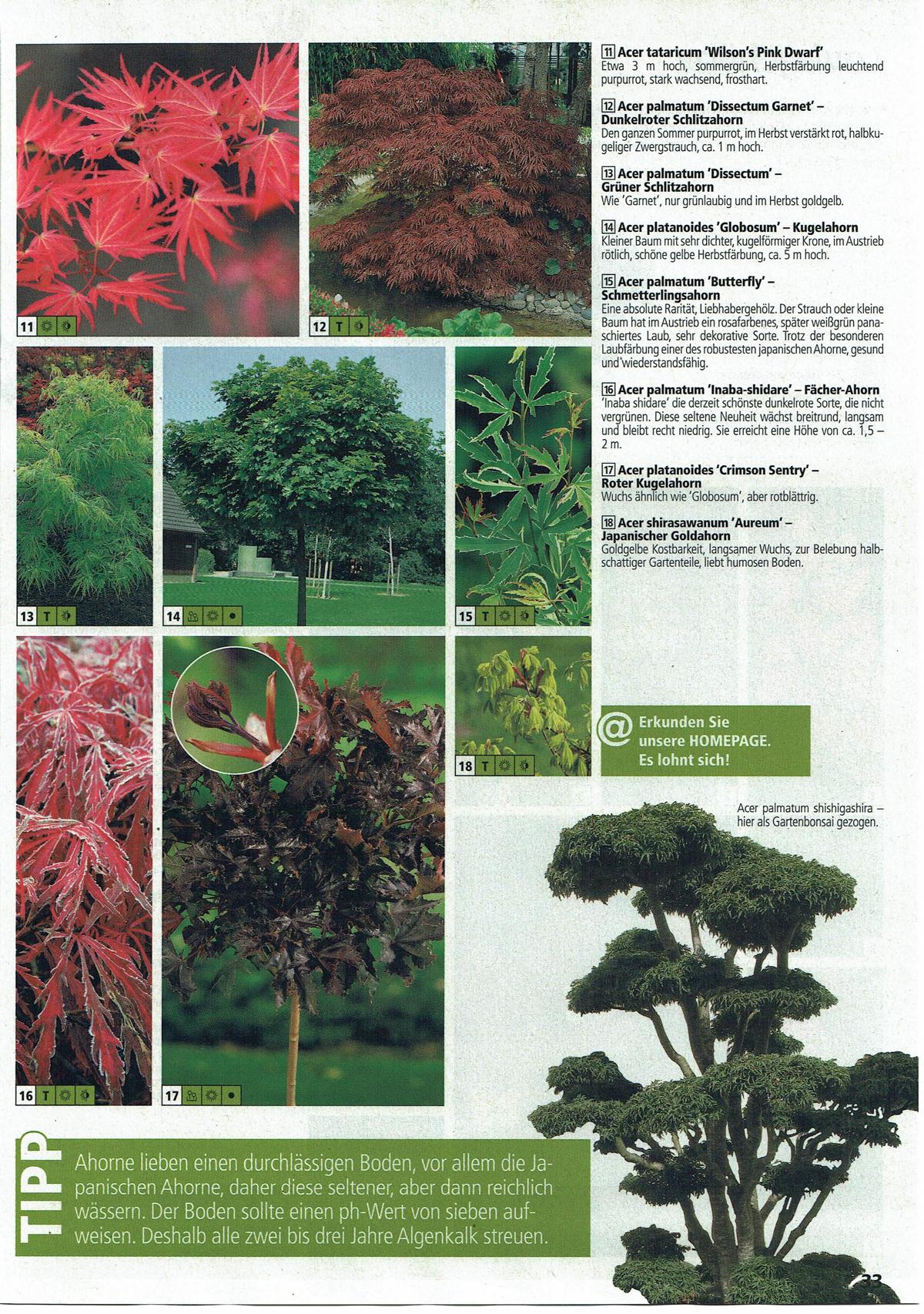 11

12 T

13 T

14

15 T

16 T

17

18 T

11 Acer tataricum 'Wilson's Pink Dwarf'
Etwa 3 m hoch, sommergrün, Herbstfärbung leuchtend purpurrot, stark wachsend, frosthart.

12 Acer palmatum 'Dissectum Garnet' – Dunkelroter Schlitzahorn
Den ganzen Sommer purpurrot, im Herbst verstärkt rot, halbkugeliger Zwergstrauch, ca. 1 m hoch.

13 Acer palmatum 'Dissectum' – Grüner Schlitzahorn
Wie 'Garnet', nur grünlaubig und im Herbst goldgelb.

14 Acer platanoides 'Globosum' – Kugelahorn
Kleiner Baum mit sehr dichter, kugelförmiger Krone, im Austrieb rötlich, schöne gelbe Herbstfärbung, ca. 5 m hoch.

15 Acer palmatum 'Butterfly' – Schmetterlingsahorn
Eine absolute Rarität, Liebhabergehölz. Der Strauch oder kleine Baum hat im Austrieb ein rosafarbenes, später weißgrün panaschiertes Laub, sehr dekorative Sorte. Trotz der besonderen Laubfärbung einer des robustesten japanischen Ahorne, gesund und wiederstandsfähig.

16 Acer palmatum 'Inaba-shidare' – Fächer-Ahorn
'Inaba shidare' die derzeit schönste dunkelrote Sorte, die nicht vergrünen. Diese seltene Neuheit wächst breitrund, langsam und bleibt recht niedrig. Sie erreicht eine Höhe von ca. 1,5 – 2 m.

17 Acer platanoides 'Crimson Sentry' – Roter Kugelahorn
Wuchs ähnlich wie 'Globosum', aber rotblättrig.

18 Acer shirasawanum 'Aureum' – Japanischer Goldahorn
Goldgelbe Kostbarkeit, langsamer Wuchs, zur Belebung halbschattiger Gartenteile, liebt humosen Boden.

@ Erkunden Sie unsere HOMEPAGE. Es lohnt sich!

Acer palmatum shishigashira – hier als Gartenbonsai gezogen.

TIPP
Ahorne lieben einen durchlässigen Boden, vor allem die Japanischen Ahorne, daher diese seltener, aber dann reichlich wässern. Der Boden sollte einen ph-Wert von sieben aufweisen. Deshalb alle zwei bis drei Jahre Algenkalk streuen.

33